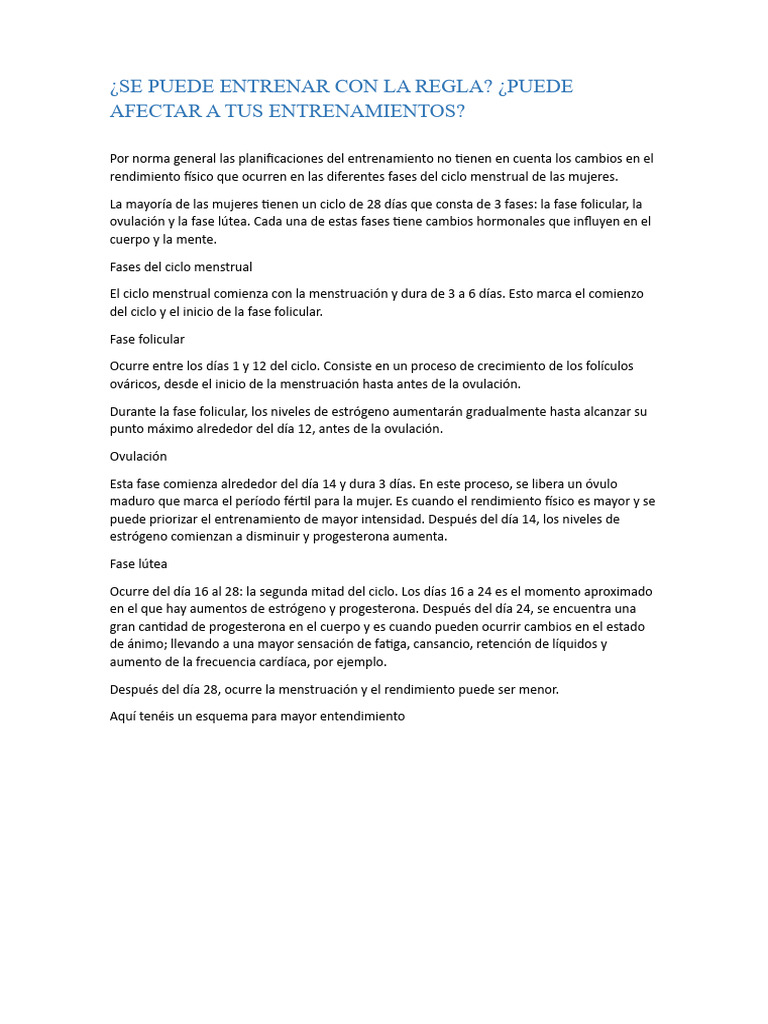 ¿SE PUEDE ENTRENAR CON LA REGLA? ¿PUEDE AFECTAR A TUS ENTRENAMIENTOS?

Por norma general las planificaciones del entrenamiento no tienen en cuenta los cambios en el rendimiento físico que ocurren en las diferentes fases del ciclo menstrual de las mujeres.

La mayoría de las mujeres tienen un ciclo de 28 días que consta de 3 fases: la fase folicular, la ovulación y la fase lútea. Cada una de estas fases tiene cambios hormonales que influyen en el cuerpo y la mente.

Fases del ciclo menstrual

El ciclo menstrual comienza con la menstruación y dura de 3 a 6 días. Esto marca el comienzo del ciclo y el inicio de la fase folicular.

Fase folicular

Ocurre entre los días 1 y 12 del ciclo. Consiste en un proceso de crecimiento de los folículos ováricos, desde el inicio de la menstruación hasta antes de la ovulación.

Durante la fase folicular, los niveles de estrógeno aumentarán gradualmente hasta alcanzar su punto máximo alrededor del día 12, antes de la ovulación.

Ovulación

Esta fase comienza alrededor del día 14 y dura 3 días. En este proceso, se libera un óvulo maduro que marca el período fértil para la mujer. Es cuando el rendimiento físico es mayor y se puede priorizar el entrenamiento de mayor intensidad. Después del día 14, los niveles de estrógeno comienzan a disminuir y progesterona aumenta.

Fase lútea

Ocurre del día 16 al 28: la segunda mitad del ciclo. Los días 16 a 24 es el momento aproximado en el que hay aumentos de estrógeno y progesterona. Después del día 24, se encuentra una gran cantidad de progesterona en el cuerpo y es cuando pueden ocurrir cambios en el estado de ánimo; llevando a una mayor sensación de fatiga, cansancio, retención de líquidos y aumento de la frecuencia cardíaca, por ejemplo.

Después del día 28, ocurre la menstruación y el rendimiento puede ser menor.

Aquí tenéis un esquema para mayor entendimiento